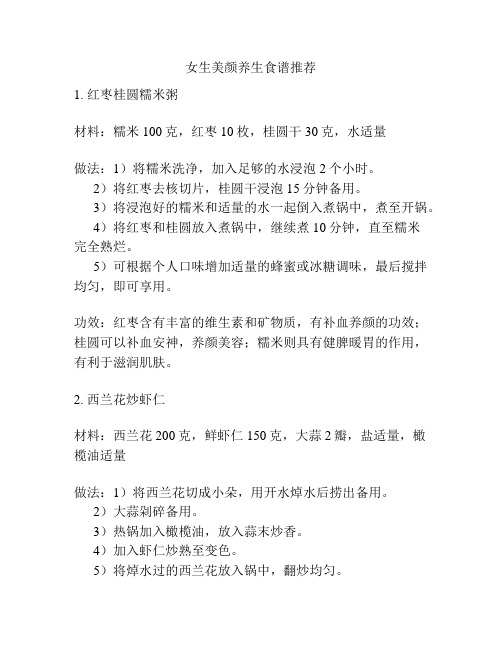 女生美颜养生食谱推荐

1. 红枣桂圆糯米粥

材料：糯米 100 克，红枣 10 枚，桂圆干 30 克，水适量

做法：1）将糯米洗净，加入足够的水浸泡 2 个小时。
2）将红枣去核切片，桂圆干浸泡 15 分钟备用。
3）将浸泡好的糯米和适量的水一起倒入煮锅中，煮至开锅。
4）将红枣和桂圆放入煮锅中，继续煮 10 分钟，直至糯米完全熟烂。
5）可根据个人口味增加适量的蜂蜜或冰糖调味，最后搅拌均匀，即可享用。

功效：红枣含有丰富的维生素和矿物质，有补血养颜的功效；桂圆可以补血安神，养颜美容；糯米则具有健脾暖胃的作用，有利于滋润肌肤。

2. 西兰花炒虾仁

材料：西兰花 200 克，鲜虾仁 150 克，大蒜 2 瓣，盐适量，橄榄油适量

做法：1）将西兰花切成小朵，用开水焯水后捞出备用。
2）大蒜剁碎备用。
3）热锅加入橄榄油，放入蒜末炒香。
4）加入虾仁炒熟至变色。
5）将焯水过的西兰花放入锅中，翻炒均匀。